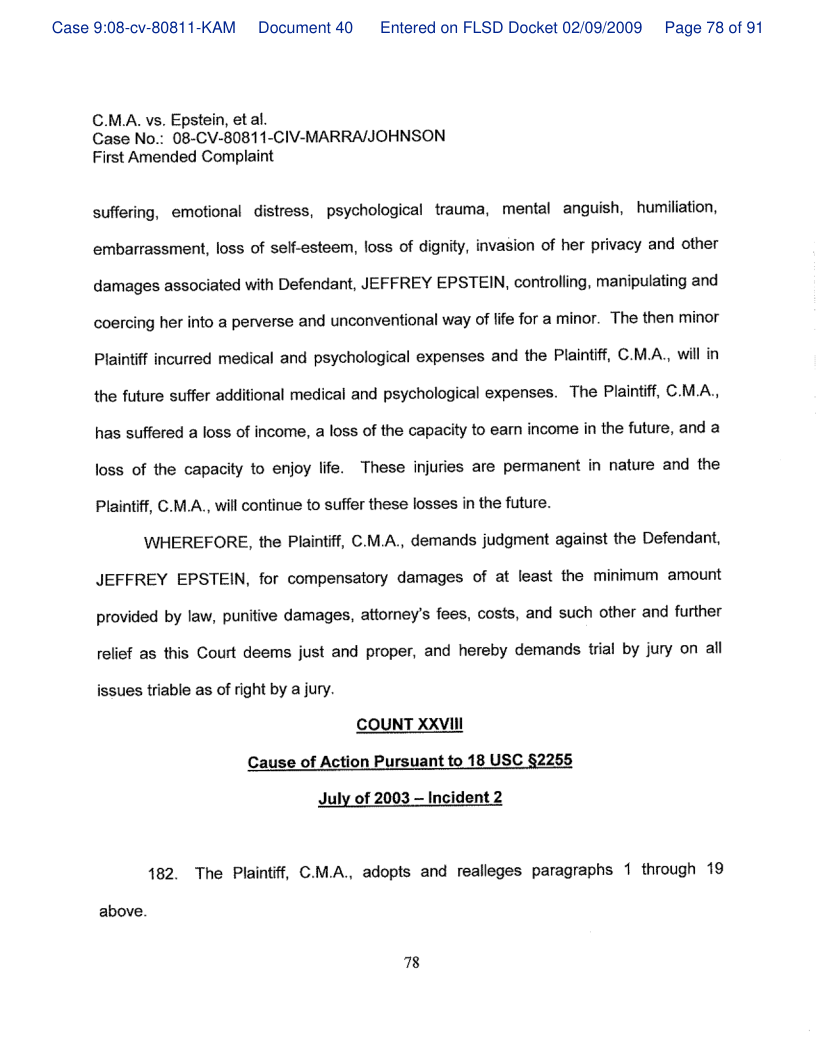 Case 9:08-cv-80811-KAM Document 40 Entered on FLSD Docket 02/09/2009 Page 78 of 91

C.M.A. vs. Epstein, et al.
Case No.: 08-CV-80811-CIV-MARRA/JOHNSON
First Amended Complaint

suffering, emotional distress, psychological trauma, mental anguish, humiliation, embarrassment, loss of self-esteem, loss of dignity, invasion of her privacy and other damages associated with Defendant, JEFFREY EPSTEIN, controlling, manipulating and coercing her into a perverse and unconventional way of life for a minor. The then minor Plaintiff incurred medical and psychological expenses and the Plaintiff, C.M.A., will in the future suffer additional medical and psychological expenses. The Plaintiff, C.M.A., has suffered a loss of income, a loss of the capacity to earn income in the future, and a loss of the capacity to enjoy life. These injuries are permanent in nature and the Plaintiff, C.M.A., will continue to suffer these losses in the future.

WHEREFORE, the Plaintiff, C.M.A., demands judgment against the Defendant, JEFFREY EPSTEIN, for compensatory damages of at least the minimum amount provided by law, punitive damages, attorney's fees, costs, and such other and further relief as this Court deems just and proper, and hereby demands trial by jury on all issues triable as of right by a jury.

COUNT XXVIII

Cause of Action Pursuant to 18 USC §2255

July of 2003 – Incident 2

182. The Plaintiff, C.M.A., adopts and realleges paragraphs 1 through 19 above.

78